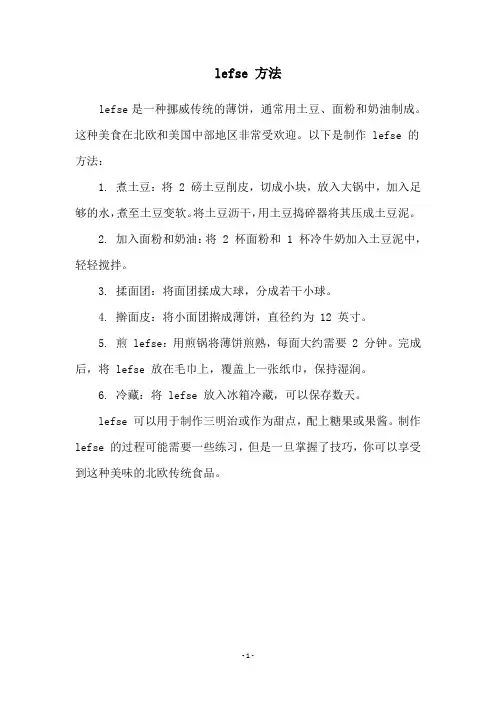 lefse 方法

lefse 是一种挪威传统的薄饼，通常用土豆、面粉和奶油制成。这种美食在北欧和美国中部地区非常受欢迎。以下是制作 lefse 的方法：

1. 煮土豆：将 2 磅土豆削皮，切成小块，放入大锅中，加入足够的水，煮至土豆变软。将土豆沥干，用土豆捣碎器将其压成土豆泥。

2. 加入面粉和奶油：将 2 杯面粉和 1 杯冷牛奶加入土豆泥中，轻轻搅拌。

3. 揉面团：将面团揉成大球，分成若干小球。

4. 擀面皮：将小面团擀成薄饼，直径约为 12 英寸。

5. 煎 lefse：用煎锅将薄饼煎熟，每面大约需要 2 分钟。完成后，将 lefse 放在毛巾上，覆盖上一张纸巾，保持湿润。

6. 冷藏：将 lefse 放入冰箱冷藏，可以保存数天。

lefse 可以用于制作三明治或作为甜点，配上糖果或果酱。制作 lefse 的过程可能需要一些练习，但是一旦掌握了技巧，你可以享受到这种美味的北欧传统食品。

-1-